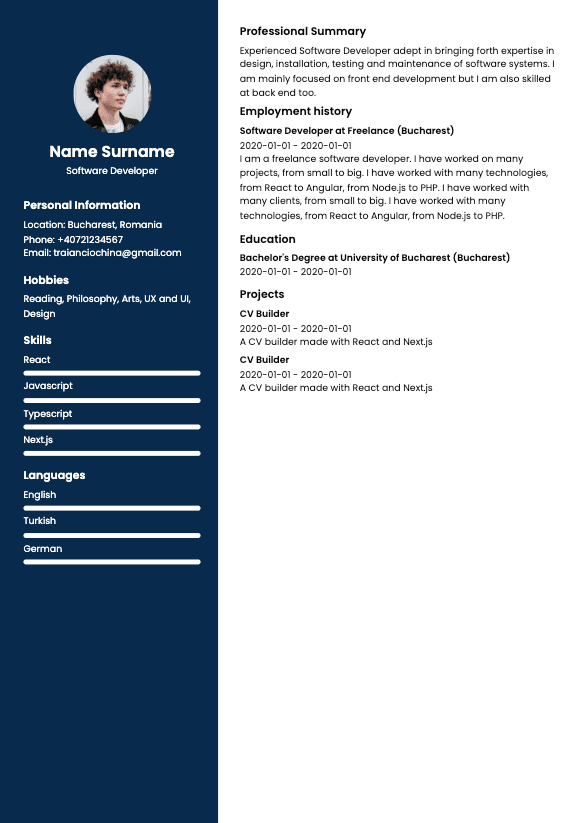 Name Surname
Software Developer

Personal Information
Location: Bucharest, Romania
Phone: +40721234567
Email: traianciochina@gmail.com

Hobbies
Reading, Philosophy, Arts, UX and UI, Design

Skills
React
Javascript
Typescript
Next.js

Languages
English
Turkish
German

Professional Summary
Experienced Software Developer adept in bringing forth expertise in design, installation, testing and maintenance of software systems. I am mainly focused on front end development but I am also skilled at back end too.

Employment history
Software Developer at Freelance (Bucharest)
2020-01-01 - 2020-01-01
I am a freelance software developer. I have worked on many projects, from small to big. I have worked with many technologies, from React to Angular, from Node.js to PHP. I have worked with many clients, from small to big. I have worked with many technologies, from React to Angular, from Node.js to PHP.

Education
Bachelor's Degree at University of Bucharest (Bucharest)
2020-01-01 - 2020-01-01

Projects
CV Builder
2020-01-01 - 2020-01-01
A CV builder made with React and Next.js
CV Builder
2020-01-01 - 2020-01-01
A CV builder made with React and Next.js